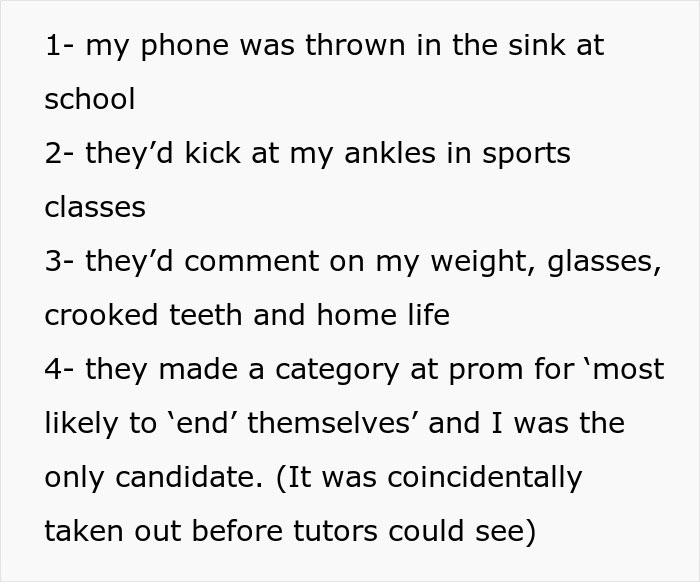 1- my phone was thrown in the sink at school
2- they'd kick at my ankles in sports classes
3- they'd comment on my weight, glasses, crooked teeth and home life
4- they made a category at prom for 'most likely to 'end' themselves' and I was the only candidate. (It was coincidentally taken out before tutors could see)